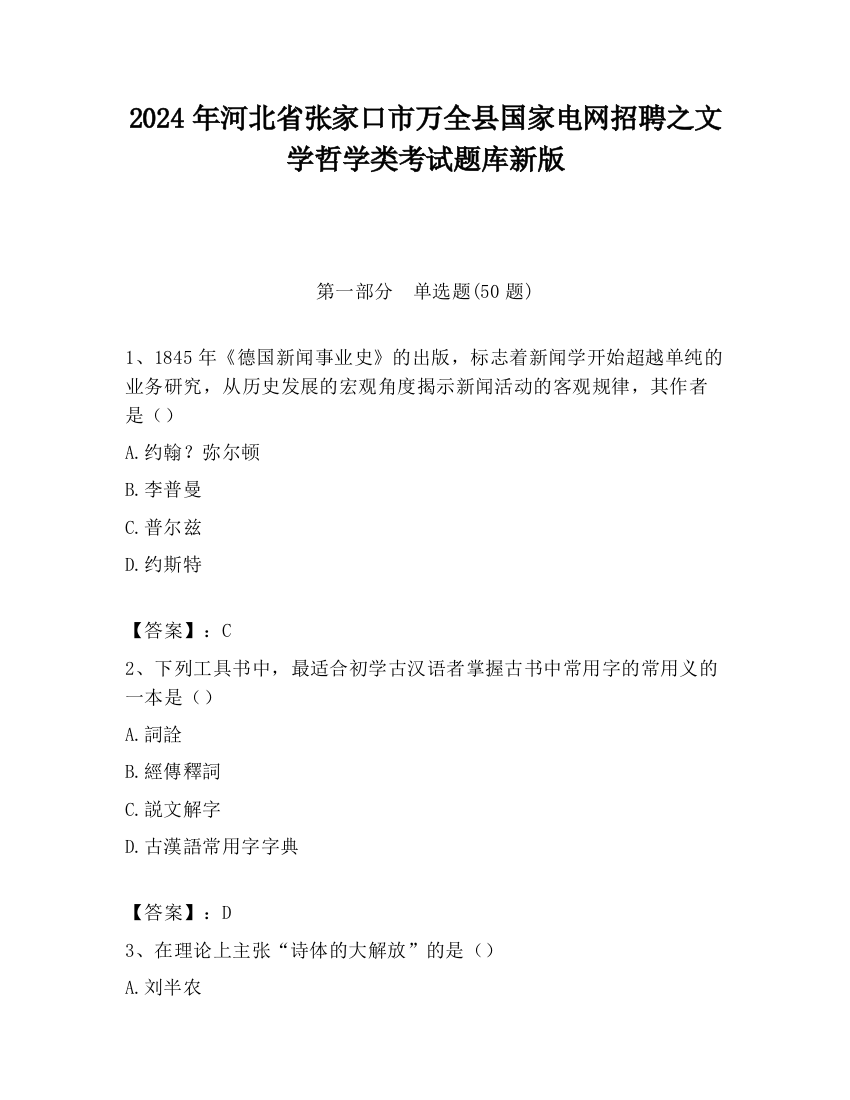 2024 年河北省张家口市万全县国家电网招聘之文学哲学类考试题库新版

第一部分　单选题(50 题)

1、1845 年《德国新闻事业史》的出版，标志着新闻学开始超越单纯的业务研究，从历史发展的宏观角度揭示新闻活动的客观规律，其作者是（）

A.约翰？弥尔顿

B.李普曼

C.普尔兹

D.约斯特

【答案】：C

2、下列工具书中，最适合初学古汉语者掌握古书中常用字的常用义的一本是（）

A.詞詮

B.經傳釋詞

C.説文解字

D.古漢語常用字字典

【答案】：D

3、在理论上主张“诗体的大解放”的是（）

A.刘半农